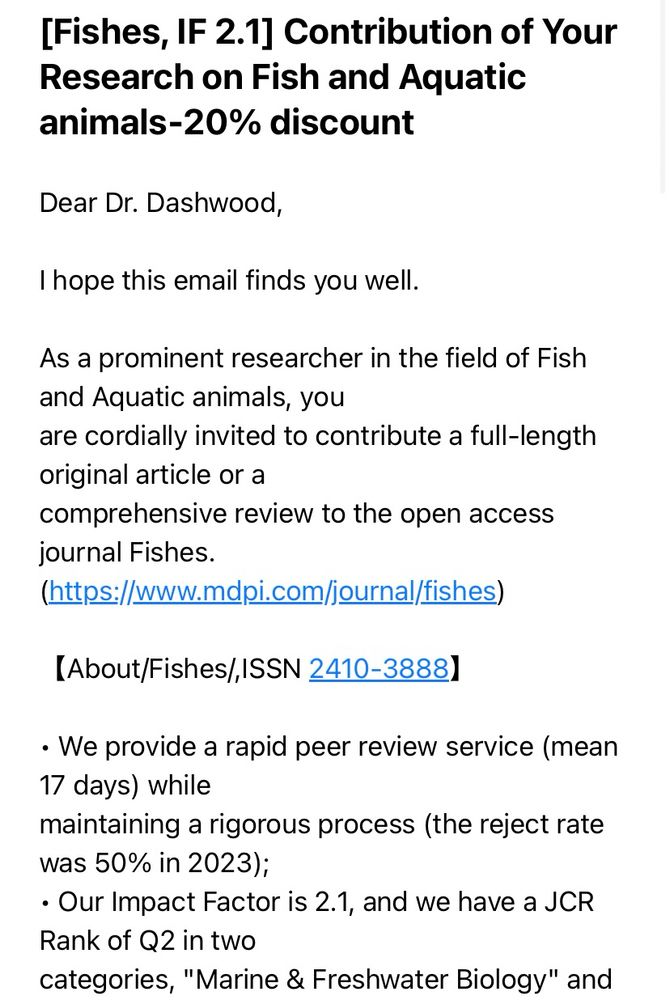 [Fishes, IF 2.1] Contribution of Your Research on Fish and Aquatic animals-20% discount

Dear Dr. Dashwood,

I hope this email finds you well.

As a prominent researcher in the field of Fish and Aquatic animals, you are cordially invited to contribute a full-length original article or a comprehensive review to the open access journal Fishes. (https://www.mdpi.com/journal/fishes)

【About/Fishes/,ISSN 2410-3888】

• We provide a rapid peer review service (mean 17 days) while maintaining a rigorous process (the reject rate was 50% in 2023);
• Our Impact Factor is 2.1, and we have a JCR Rank of Q2 in two categories, "Marine & Freshwater Biology" and